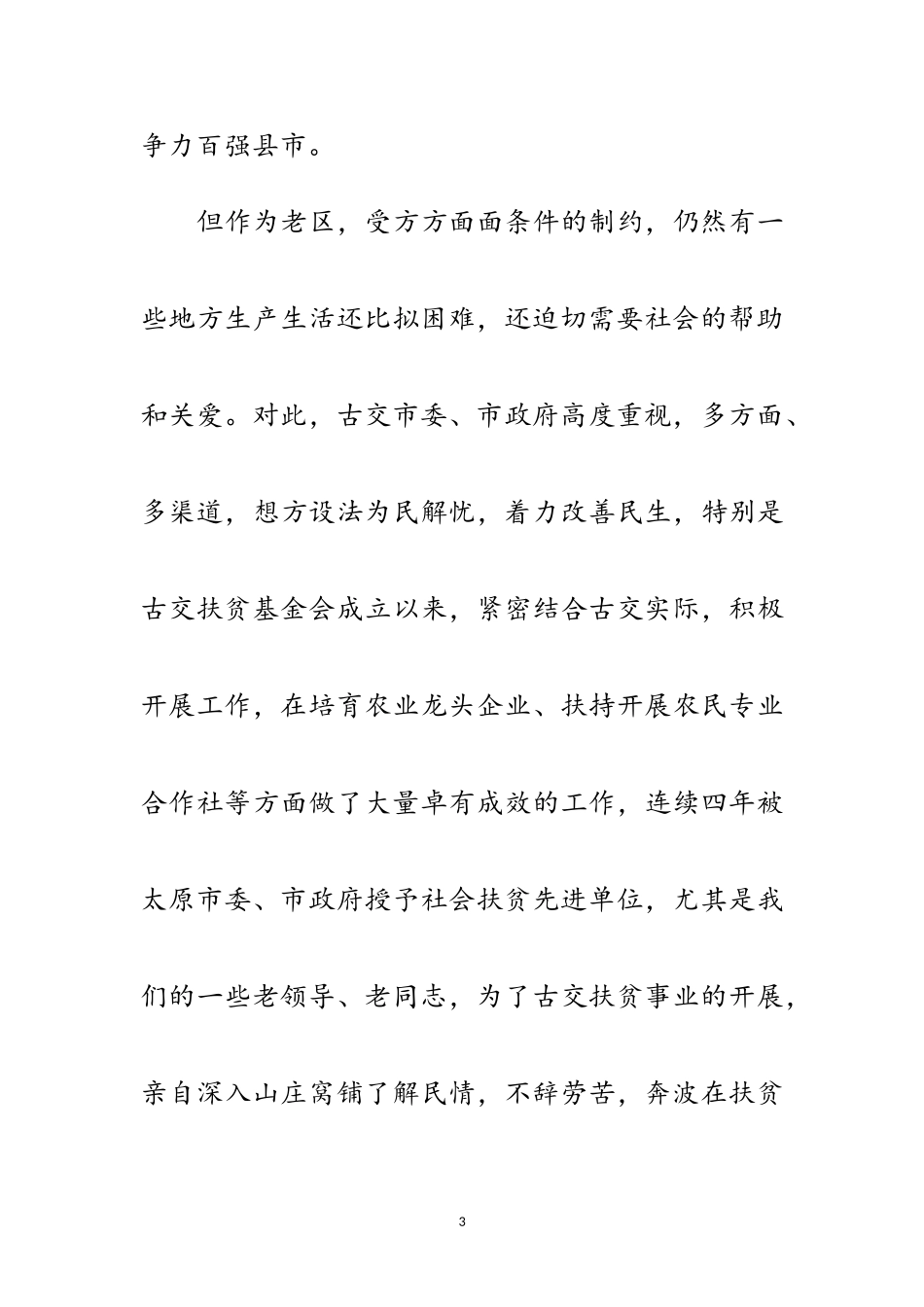 争力百强县市。

但作为老区，受方方面面条件的制约，仍然有一些地方生产生活还比拟困难，还迫切需要社会的帮助和关爱。对此，古交市委、市政府高度重视，多方面、多渠道，想方设法为民解忧，着力改善民生，特别是古交扶贫基金会成立以来，紧密结合古交实际，积极开展工作，在培育农业龙头企业、扶持开展农民专业合作社等方面做了大量卓有成效的工作，连续四年被太原市委、市政府授予社会扶贫先进单位，尤其是我们的一些老领导、老同志，为了古交扶贫事业的开展，亲自深入山庄窝铺了解民情，不辞劳苦，奔波在扶贫

3